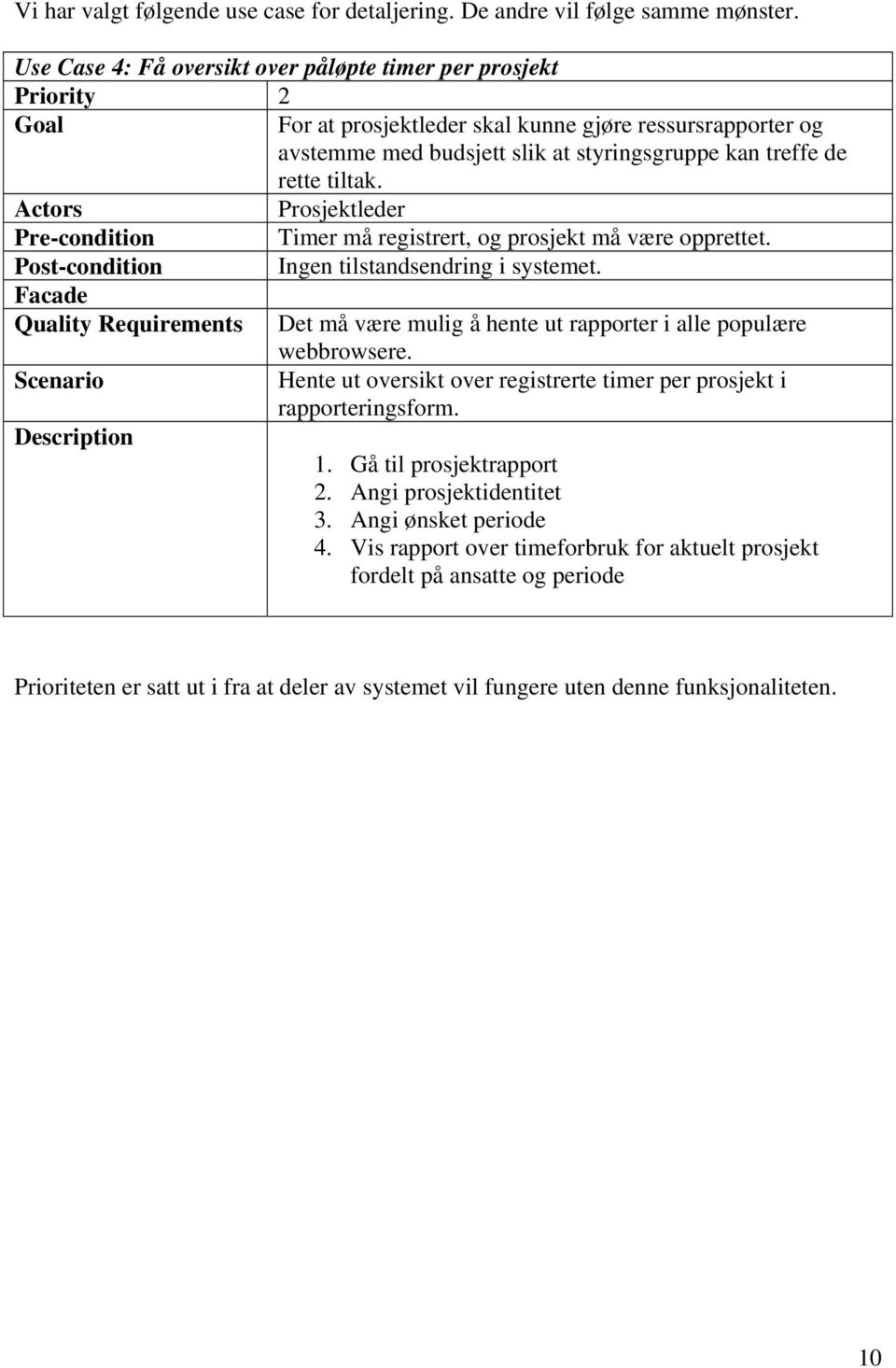 Vi har valgt følgende use case for detaljering. De andre vil følge samme mønster.

| Use Case 4: Få oversikt over påløpte timer per prosjekt | |
|---|---|
| Priority | 2 |
| Goal | For at prosjektleder skal kunne gjøre ressursrapporter og avstemme med budsjett slik at styringsgruppe kan treffe de rette tiltak. |
| Actors | Prosjektleder |
| Pre-condition | Timer må registrert, og prosjekt må være opprettet. |
| Post-condition | Ingen tilstandsendring i systemet. |
| Facade | |
| Quality Requirements | Det må være mulig å hente ut rapporter i alle populære webbrowsere. |
| Scenario | Hente ut oversikt over registrerte timer per prosjekt i rapporteringsform. |
| Description | 1. Gå til prosjektrapport 2. Angi prosjektidentitet 3. Angi ønsket periode 4. Vis rapport over timeforbruk for aktuelt prosjekt fordelt på ansatte og periode |

Prioriteten er satt ut i fra at deler av systemet vil fungere uten denne funksjonaliteten.

10